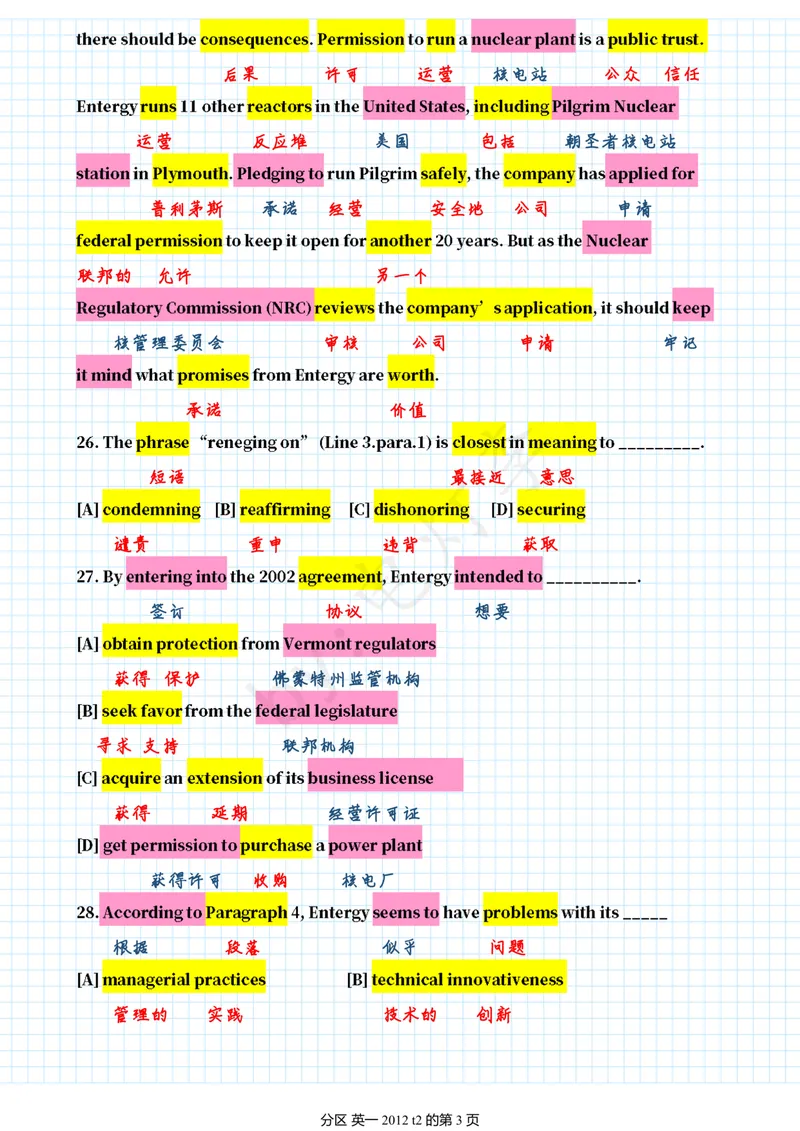 there should be consequences. Permission to run a nuclear plant is a public trust.

后果 许可 运营 核电站 公众 信任

Entergy runs 11 other reactors in the United States, including Pilgrim Nuclear

运营 反应堆 美国 包括 朝圣者核电站

station in Plymouth. Pledging to run Pilgrim safely, the company has applied for

普利茅斯 承诺 经营 安全地 公司 申请

federal permission to keep it open for another 20 years. But as the Nuclear

联邦的 允许 另一个

Regulatory Commission (NRC) reviews the company's application, it should keep

核管理委员会 审核 公司 申请 牢记

it mind what promises from Entergy are worth.

承诺 价值

26. The phrase "reneging on" (Line 3.para.1) is closest in meaning to _________.

短语 最接近 意思

[A] condemning [B] reaffirming [C] dishonoring [D] securing

谴责 重申 违背 获取

27. By entering into the 2002 agreement, Entergy intended to __________.

签订 协议 想要

[A] obtain protection from Vermont regulators

获得 保护 佛蒙特州监管机构

[B] seek favor from the federal legislature

寻求 支持 联邦机构

[C] acquire an extension of its business license

获得 延期 经营许可证

[D] get permission to purchase a power plant

获得许可 收购 核电厂

28. According to Paragraph 4, Entergy seems to have problems with its _____

根据 段落 似乎 问题

[A] managerial practices [B] technical innovativeness

管理的 实践 技术的 创新

分区 英一 2012 t2 的第 3 页